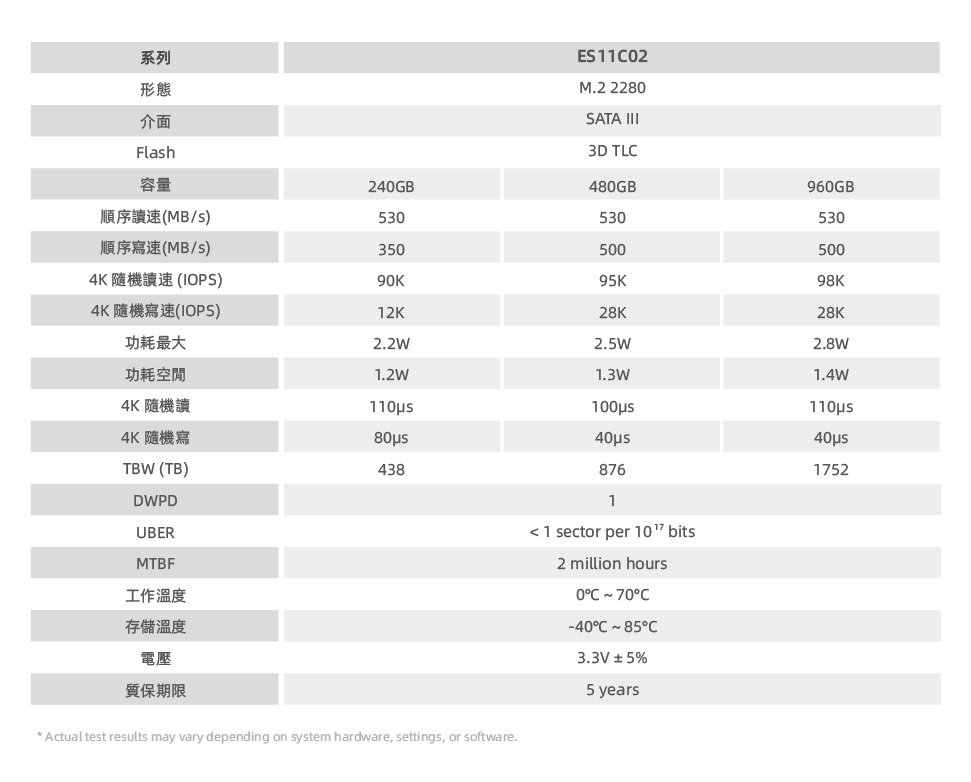 | 系列 | ES11C02 | | |
|---|---|---|---|
| 形態 | M.2 2280 | | |
| 介面 | SATA III | | |
| Flash | 3D TLC | | |
| 容量 | 240GB | 480GB | 960GB |
| 順序讀速(MB/s) | 530 | 530 | 530 |
| 順序寫速(MB/s) | 350 | 500 | 500 |
| 4K 隨機讀速 (IOPS) | 90K | 95K | 98K |
| 4K 隨機寫速(IOPS) | 12K | 28K | 28K |
| 功耗最大 | 2.2W | 2.5W | 2.8W |
| 功耗空閒 | 1.2W | 1.3W | 1.4W |
| 4K 隨機讀 | 110µs | 100µs | 110µs |
| 4K 隨機寫 | 80µs | 40µs | 40µs |
| TBW (TB) | 438 | 876 | 1752 |
| DWPD | 1 | | |
| UBER | < 1 sector per $10^{17}$ bits | | |
| MTBF | 2 million hours | | |
| 工作溫度 | 0°C ~ 70°C | | |
| 存儲溫度 | -40°C ~ 85°C | | |
| 電壓 | 3.3V ± 5% | | |
| 質保期限 | 5 years | | |

* Actual test results may vary depending on system hardware, settings, or software.